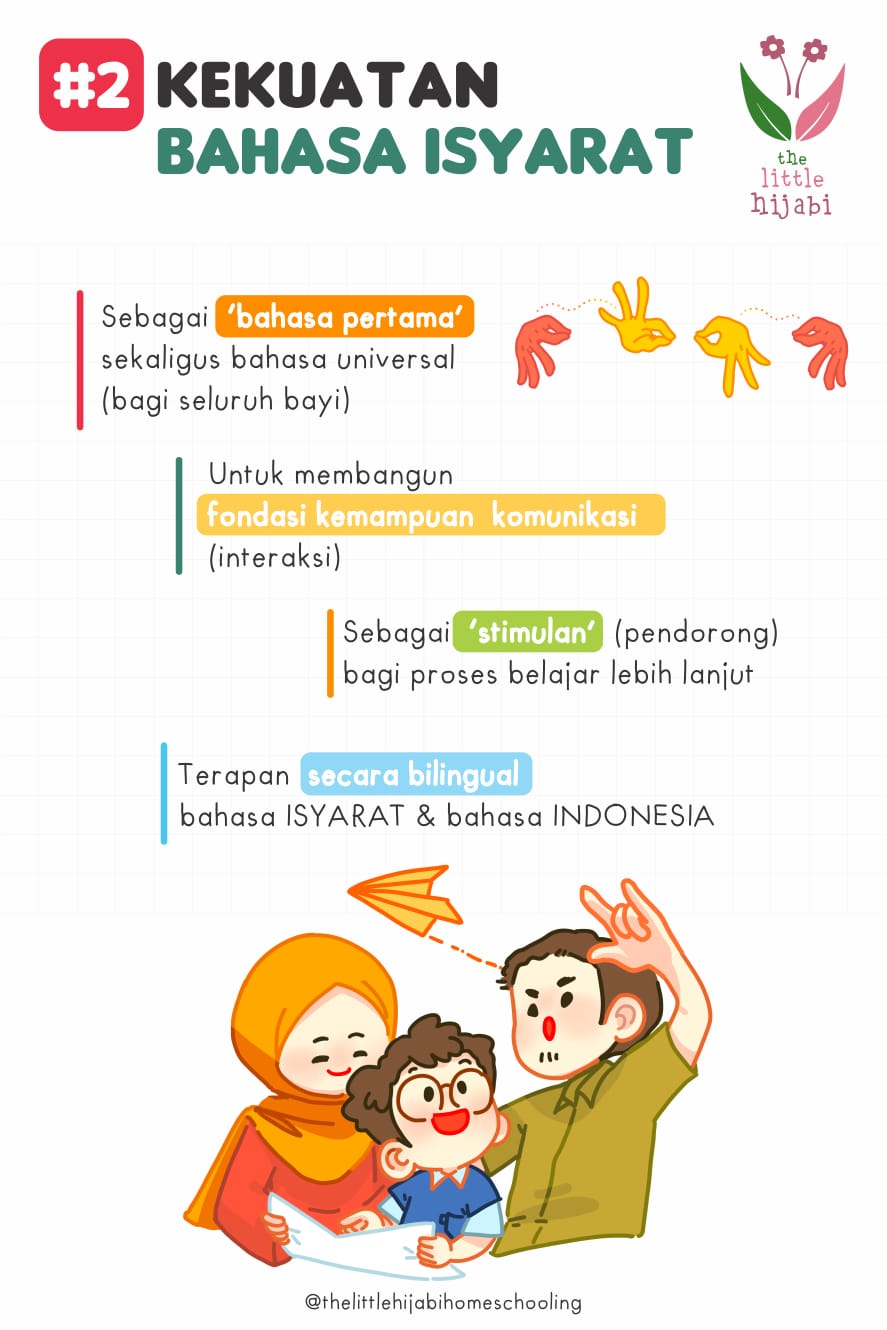 #2 KEKUATAN BAHASA ISYARAT

the little hijabi

Sebagai 'bahasa pertama' sekaligus bahasa universal (bagi seluruh bayi)

Untuk membangun fondasi kemampuan komunikasi (interaksi)

Sebagai 'stimulan' (pendorong) bagi proses belajar lebih lanjut

Terapan secara bilingual bahasa ISYARAT & bahasa INDONESIA

@thelittlehijabihomeschooling